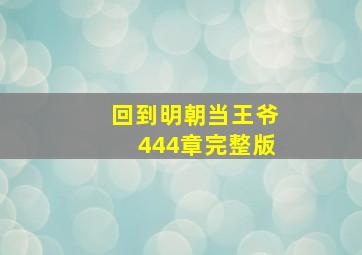 回到明朝当王爷
444章完整版